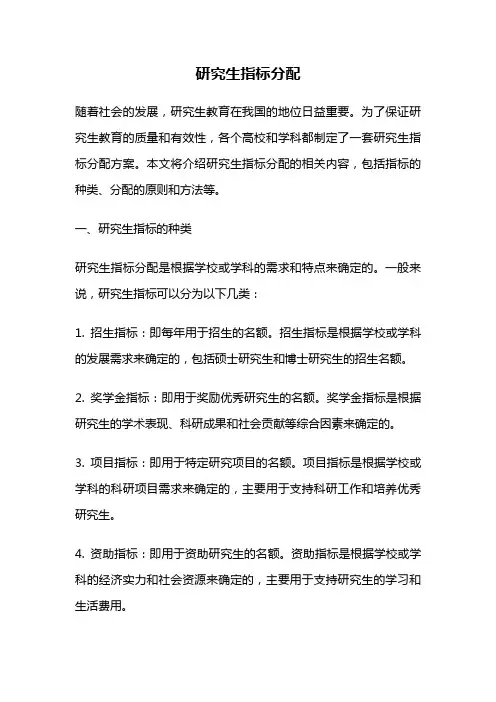 研究生指标分配

随着社会的发展，研究生教育在我国的地位日益重要。为了保证研究生教育的质量和有效性，各个高校和学科都制定了一套研究生指标分配方案。本文将介绍研究生指标分配的相关内容，包括指标的种类、分配的原则和方法等。

一、研究生指标的种类

研究生指标分配是根据学校或学科的需求和特点来确定的。一般来说，研究生指标可以分为以下几类：

1. 招生指标：即每年用于招生的名额。招生指标是根据学校或学科的发展需求来确定的，包括硕士研究生和博士研究生的招生名额。

2. 奖学金指标：即用于奖励优秀研究生的名额。奖学金指标是根据研究生的学术表现、科研成果和社会贡献等综合因素来确定的。

3. 项目指标：即用于特定研究项目的名额。项目指标是根据学校或学科的科研项目需求来确定的，主要用于支持科研工作和培养优秀研究生。

4. 资助指标：即用于资助研究生的名额。资助指标是根据学校或学科的经济实力和社会资源来确定的，主要用于支持研究生的学习和生活费用。